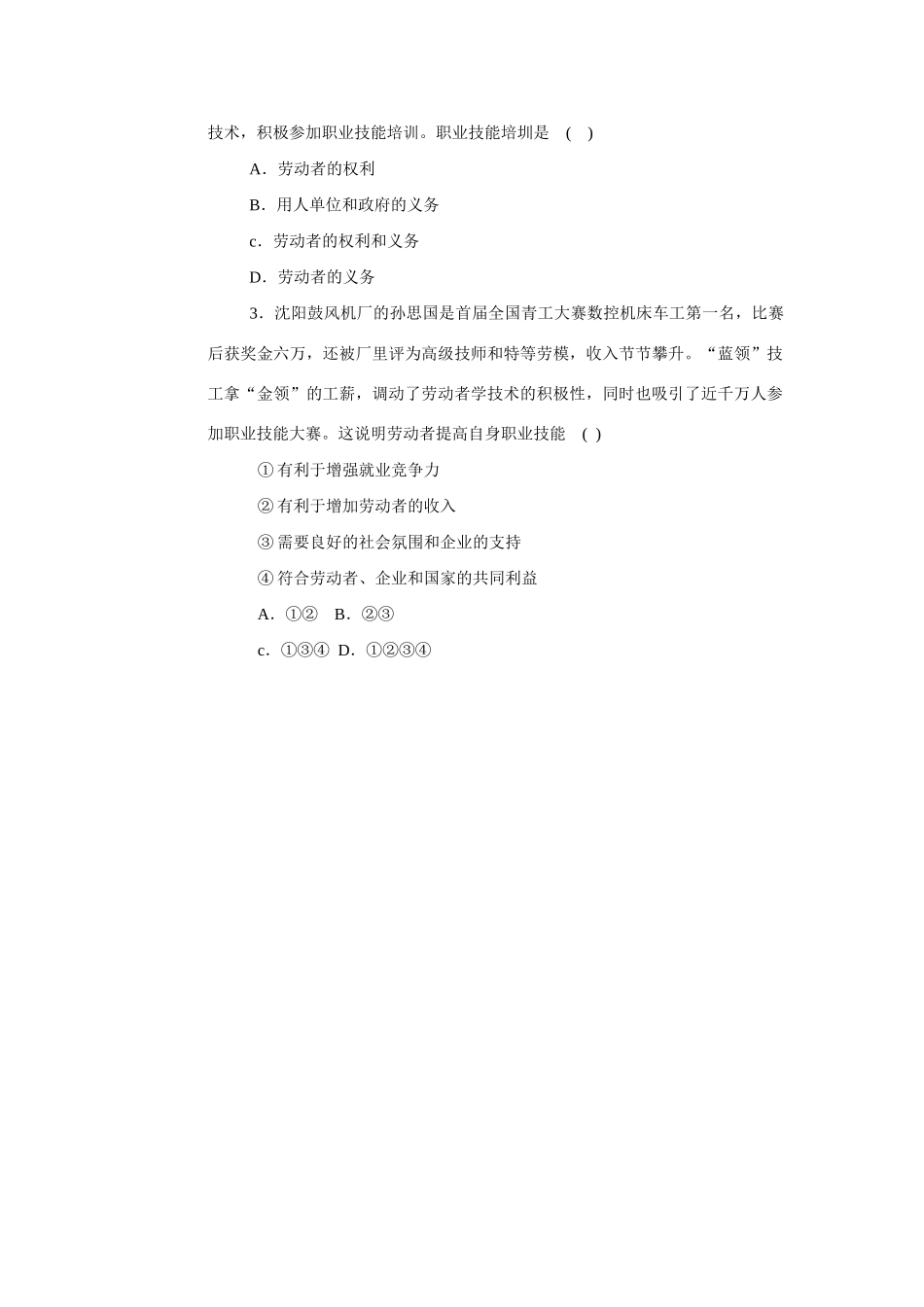 技术，积极参加职业技能培训。职业技能培圳是 ( )

A．劳动者的权利

B．用人单位和政府的义务

c．劳动者的权利和义务

D．劳动者的义务

3．沈阳鼓风机厂的孙思国是首届全国青工大赛数控机床车工第一名，比赛后获奖金六万，还被厂里评为高级技师和特等劳模，收入节节攀升。“蓝领”技工拿“金领”的工薪，调动了劳动者学技术的积极性，同时也吸引了近千万人参加职业技能大赛。这说明劳动者提高自身职业技能 ( )

①有利于增强就业竞争力

②有利于增加劳动者的收入

③需要良好的社会氛围和企业的支持

④符合劳动者、企业和国家的共同利益

A．①② B．②③

c．①③④ D．①②③④